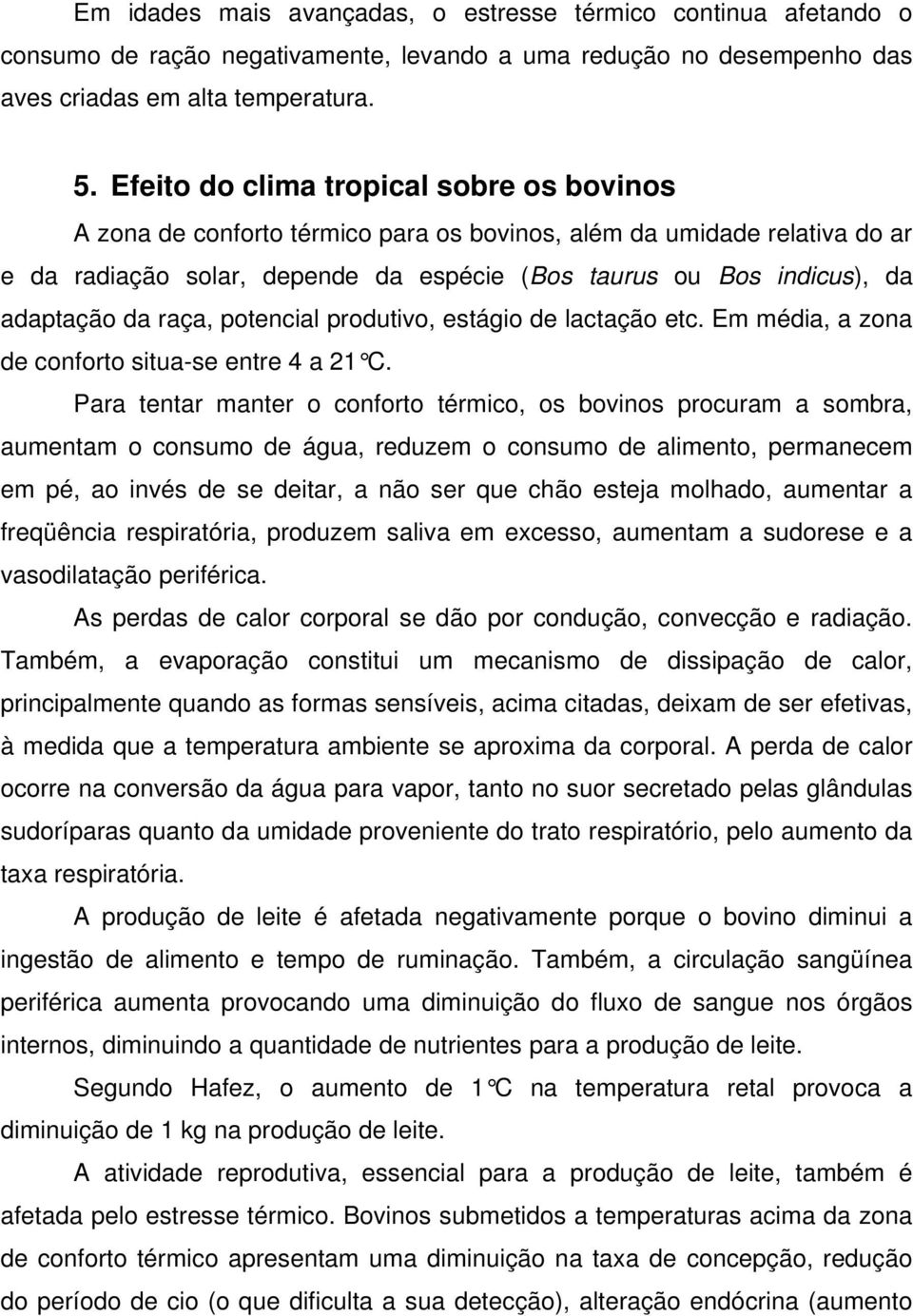 Em idades mais avançadas, o estresse térmico continua afetando o consumo de ração negativamente, levando a uma redução no desempenho das aves criadas em alta temperatura.

5. Efeito do clima tropical sobre os bovinos

A zona de conforto térmico para os bovinos, além da umidade relativa do ar e da radiação solar, depende da espécie (Bos taurus ou Bos indicus), da adaptação da raça, potencial produtivo, estágio de lactação etc. Em média, a zona de conforto situa-se entre 4 a 21°C.

Para tentar manter o conforto térmico, os bovinos procuram a sombra, aumentam o consumo de água, reduzem o consumo de alimento, permanecem em pé, ao invés de se deitar, a não ser que chão esteja molhado, aumentar a freqüência respiratória, produzem saliva em excesso, aumentam a sudorese e a vasodilatação periférica.

As perdas de calor corporal se dão por condução, convecção e radiação. Também, a evaporação constitui um mecanismo de dissipação de calor, principalmente quando as formas sensíveis, acima citadas, deixam de ser efetivas, à medida que a temperatura ambiente se aproxima da corporal. A perda de calor ocorre na conversão da água para vapor, tanto no suor secretado pelas glândulas sudoríparas quanto da umidade proveniente do trato respiratório, pelo aumento da taxa respiratória.

A produção de leite é afetada negativamente porque o bovino diminui a ingestão de alimento e tempo de ruminação. Também, a circulação sangüínea periférica aumenta provocando uma diminuição do fluxo de sangue nos órgãos internos, diminuindo a quantidade de nutrientes para a produção de leite.

Segundo Hafez, o aumento de 1°C na temperatura retal provoca a diminuição de 1 kg na produção de leite.

A atividade reprodutiva, essencial para a produção de leite, também é afetada pelo estresse térmico. Bovinos submetidos a temperaturas acima da zona de conforto térmico apresentam uma diminuição na taxa de concepção, redução do período de cio (o que dificulta a sua detecção), alteração endócrina (aumento